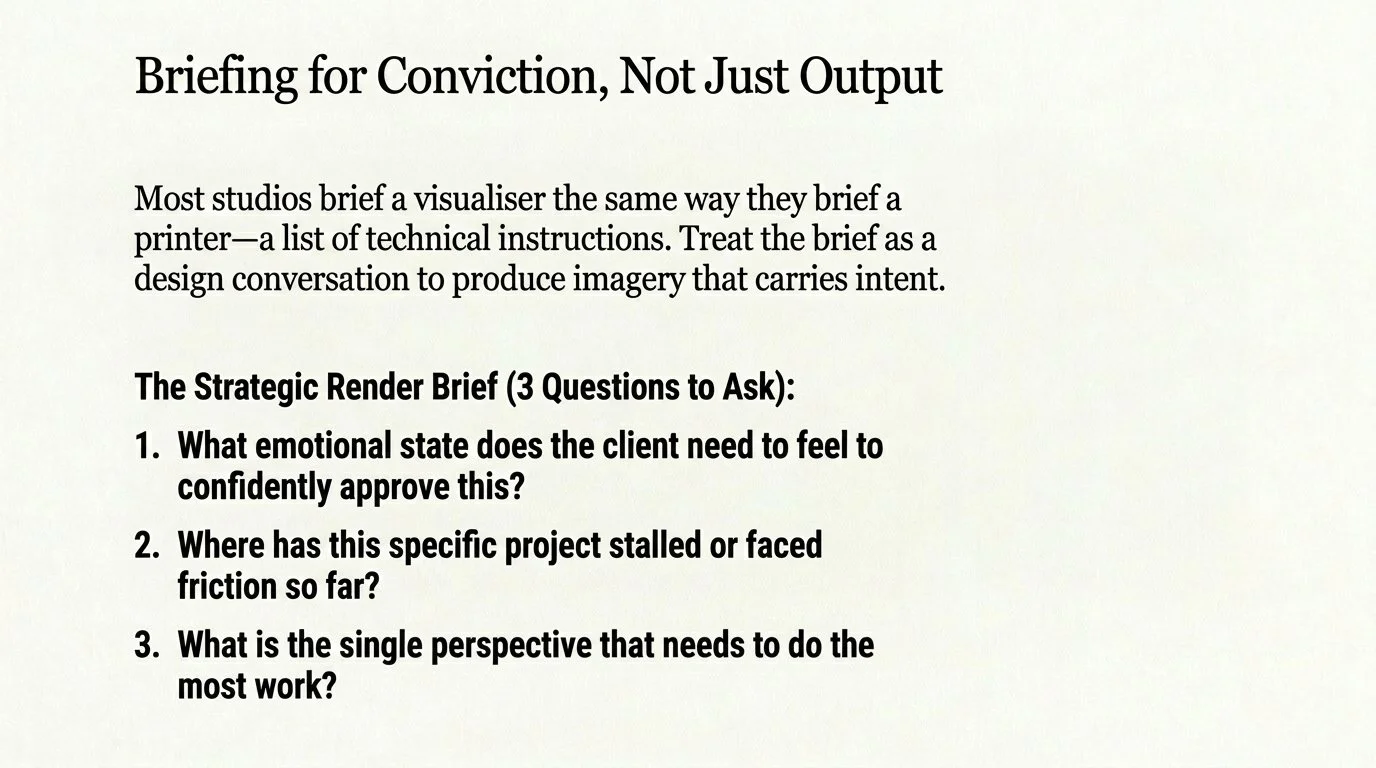 Briefing for Conviction, Not Just Output

Most studios brief a visualiser the same way they brief a printer—a list of technical instructions. Treat the brief as a design conversation to produce imagery that carries intent.

The Strategic Render Brief (3 Questions to Ask):

1. What emotional state does the client need to feel to confidently approve this?
2. Where has this specific project stalled or faced friction so far?
3. What is the single perspective that needs to do the most work?